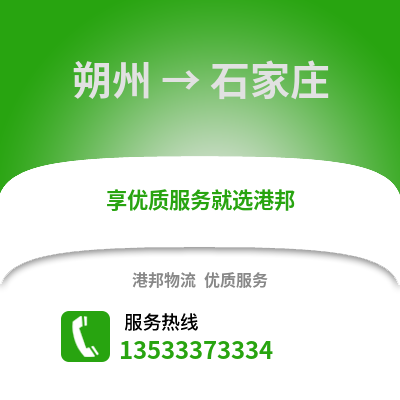 朔州 → 石家庄

享优质服务就选港邦

港邦物流 优质服务

服务热线
13533373334